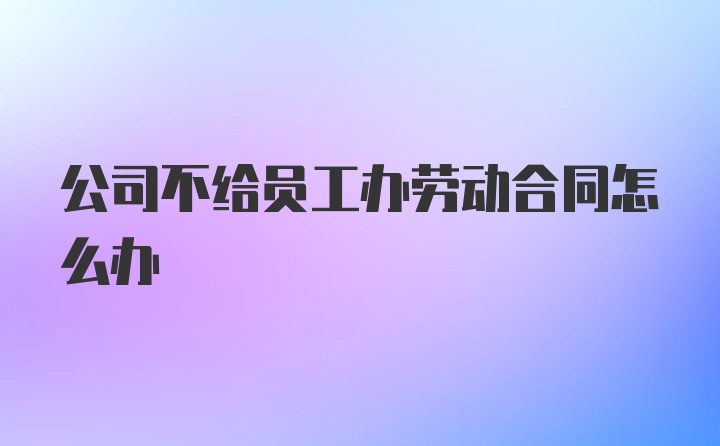 公司不给员工办劳动合同怎么办